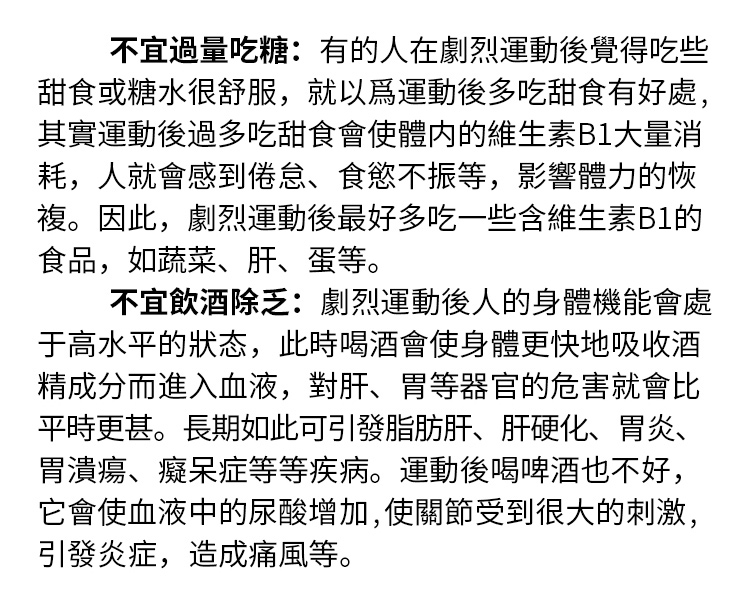 不宜過量吃糖：有的人在劇烈運動後覺得吃些甜食或糖水很舒服，就以爲運動後多吃甜食有好處，其實運動後過多吃甜食會使體内的維生素B1大量消耗，人就會感到倦怠、食慾不振等，影響體力的恢複。因此，劇烈運動後最好多吃一些含維生素B1的食品，如蔬菜、肝、蛋等。

不宜飲酒除乏：劇烈運動後人的身體機能會處于高水平的狀态，此時喝酒會使身體更快地吸收酒精成分而進入血液，對肝、胃等器官的危害就會比平時更甚。長期如此可引發脂肪肝、肝硬化、胃炎、胃潰瘍、癡呆症等等疾病。運動後喝啤酒也不好，它會使血液中的尿酸增加,使關節受到很大的刺激，引發炎症，造成痛風等。